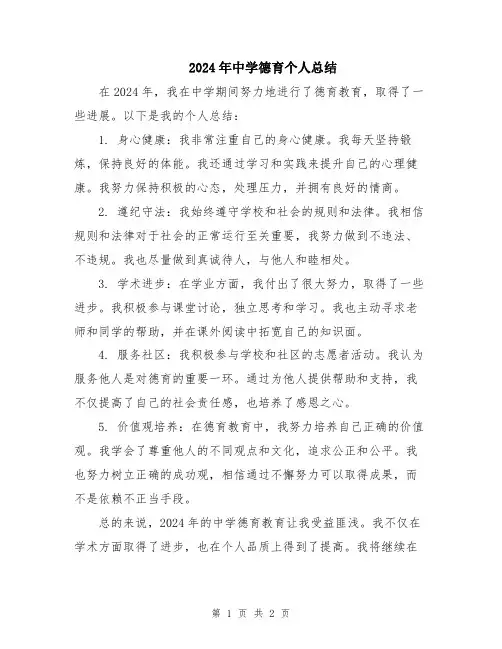 2024年中学德育个人总结

在2024年，我在中学期间努力地进行了德育教育，取得了一些进展。以下是我的个人总结：

1. 身心健康：我非常注重自己的身心健康。我每天坚持锻炼，保持良好的体能。我还通过学习和实践来提升自己的心理健康。我努力保持积极的心态，处理压力，并拥有良好的情商。

2. 遵纪守法：我始终遵守学校和社会的规则和法律。我相信规则和法律对于社会的正常运行至关重要，我努力做到不违法、不违规。我也尽量做到真诚待人，与他人和睦相处。

3. 学术进步：在学业方面，我付出了很大努力，取得了一些进步。我积极参与课堂讨论，独立思考和学习。我也主动寻求老师和同学的帮助，并在课外阅读中拓宽自己的知识面。

4. 服务社区：我积极参与学校和社区的志愿者活动。我认为服务他人是对德育的重要一环。通过为他人提供帮助和支持，我不仅提高了自己的社会责任感，也培养了感恩之心。

5. 价值观培养：在德育教育中，我努力培养自己正确的价值观。我学会了尊重他人的不同观点和文化，追求公正和公平。我也努力树立正确的成功观，相信通过不懈努力可以取得成果，而不是依赖不正当手段。

总的来说，2024年的中学德育教育让我受益匪浅。我不仅在学术方面取得了进步，也在个人品质上得到了提高。我将继续在

第 1 页 共 2 页